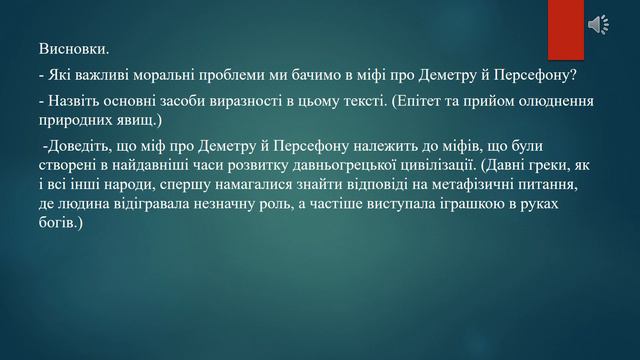 Висновки.

- Які важливі моральні проблеми ми бачимо в міфі про Деметру й Персефону?

- Назвіть основні засоби виразності в цьому тексті. (Епітет та прийом олюднення природних явищ.)

-Доведіть, що міф про Деметру й Персефону належить до міфів, що були створені в найдавніші часи розвитку давньогрецької цивілізації. (Давні греки, як і всі інші народи, спершу намагалися знайти відповіді на метафізичні питання, де людина відігравала незначну роль, а частіше виступала іграшкою в руках богів.)